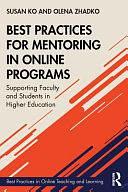 SUSAN KO AND OLENA ZHADKO

BEST PRACTICES FOR MENTORING IN ONLINE PROGRAMS

Supporting Faculty and Students in Higher Education

Best Practices in Online Teaching and Learning

R